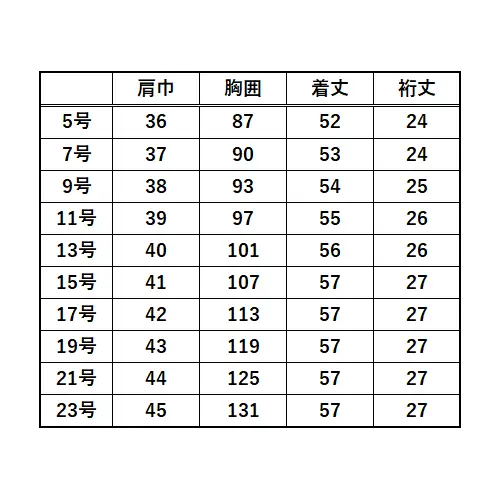 |  | 肩巾 | 胸囲 | 着丈 | 裄丈 |
|---|---|---|---|---|
| 5号 | 36 | 87 | 52 | 24 |
| 7号 | 37 | 90 | 53 | 24 |
| 9号 | 38 | 93 | 54 | 25 |
| 11号 | 39 | 97 | 55 | 26 |
| 13号 | 40 | 101 | 56 | 26 |
| 15号 | 41 | 107 | 57 | 27 |
| 17号 | 42 | 113 | 57 | 27 |
| 19号 | 43 | 119 | 57 | 27 |
| 21号 | 44 | 125 | 57 | 27 |
| 23号 | 45 | 131 | 57 | 27 |